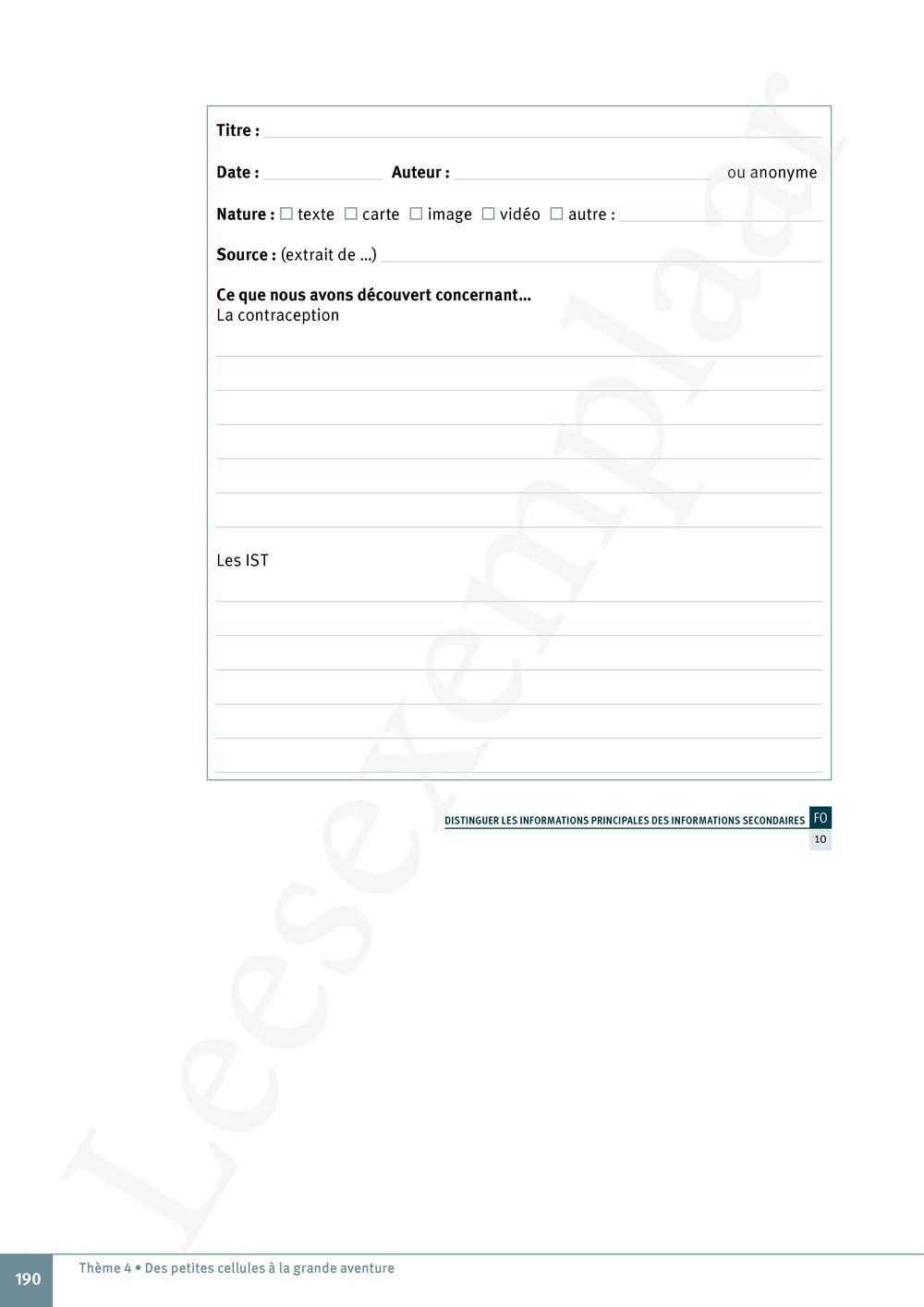 Titre :

Date : Auteur : ou anonyme

Nature : ☐ texte ☐ carte ☐ image ☐ vidéo ☐ autre :

Source : (extrait de ...)

Ce que nous avons découvert concernant...
La contraception

Les IST

DISTINGUER LES INFORMATIONS PRINCIPALES DES INFORMATIONS SECONDAIRES FO 10

Leesexemplaar

190 Thème 4 • Des petites cellules à la grande aventure